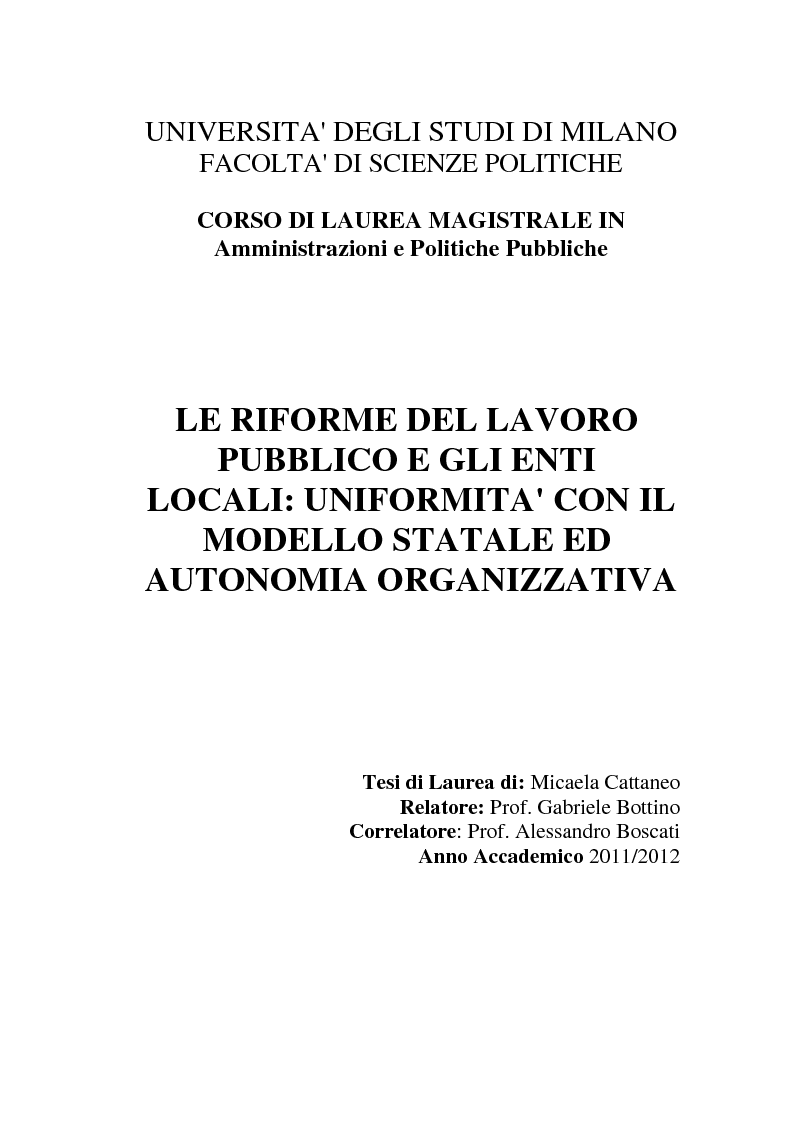 UNIVERSITA' DEGLI STUDI DI MILANO
FACOLTA' DI SCIENZE POLITICHE

CORSO DI LAUREA MAGISTRALE IN
Amministrazioni e Politiche Pubbliche

LE RIFORME DEL LAVORO PUBBLICO E GLI ENTI LOCALI: UNIFORMITA' CON IL MODELLO STATALE ED AUTONOMIA ORGANIZZATIVA

Tesi di Laurea di: Micaela Cattaneo
Relatore: Prof. Gabriele Bottino
Correlatore: Prof. Alessandro Boscati
Anno Accademico 2011/2012